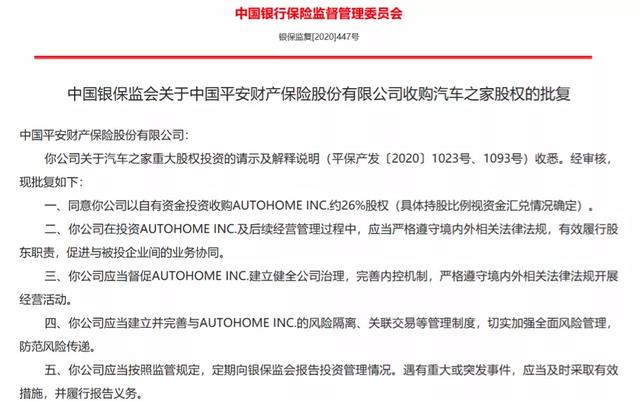 中国银行保险监督管理委员会

银保监复[2020]447号

中国银保监会关于中国平安财产保险股份有限公司收购汽车之家股权的批复

中国平安财产保险股份有限公司：

你公司关于汽车之家重大股权投资的请示及解释说明（平保产发〔2020〕1023号、1093号）收悉。经审核，现批复如下：

一、同意你公司以自有资金投资收购AUTOHOME INC.约26%股权（具体持股比例视资金汇兑情况确定）。

二、你公司在投资AUTOHOME INC.及后续经营管理过程中，应当严格遵守境内外相关法律法规，有效履行股东职责，促进与被投企业间的业务协同。

三、你公司应当督促AUTOHOME INC.建立健全公司治理，完善内控机制，严格遵守境内外相关法律法规开展经营活动。

四、你公司应当建立并完善与AUTOHOME INC.的风险隔离、关联交易等管理制度，切实加强全面风险管理，防范风险传递。

五、你公司应当按照监管规定，定期向银保监会报告投资管理情况。遇有重大或突发事件，应当及时采取有效措施，并履行报告义务。